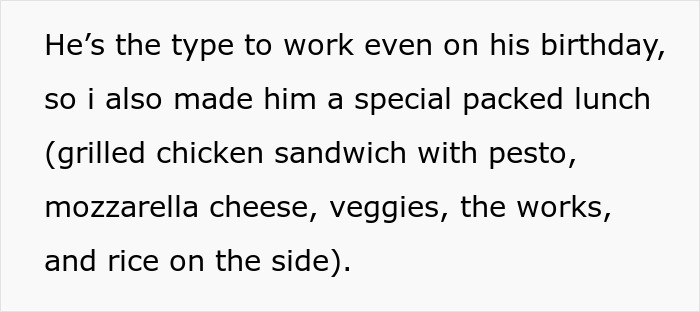 He’s the type to work even on his birthday, so i also made him a special packed lunch (grilled chicken sandwich with pesto, mozzarella cheese, veggies, the works, and rice on the side).